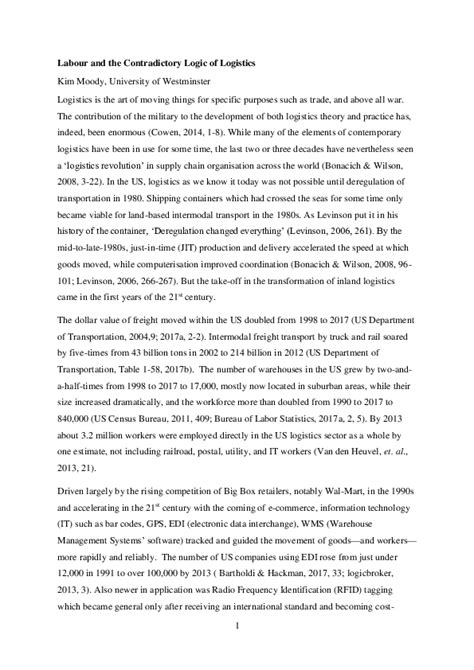 **Labour and the Contradictory Logic of Logistics**

Kim Moody, University of Westminster

Logistics is the art of moving things for specific purposes such as trade, and above all war. The contribution of the military to the development of both logistics theory and practice has, indeed, been enormous (Cowen, 2014, 1-8). While many of the elements of contemporary logistics have been in use for some time, the last two or three decades have nevertheless seen a 'logistics revolution' in supply chain organisation across the world (Bonacich & Wilson, 2008, 3-22). In the US, logistics as we know it today was not possible until deregulation of transportation in 1980. Shipping containers which had crossed the seas for some time only became viable for land-based intermodal transport in the 1980s. As Levinson put it in his history of the container, 'Deregulation changed everything' (Levinson, 2006, 261). By the mid-to-late-1980s, just-in-time (JIT) production and delivery accelerated the speed at which goods moved, while computerisation improved coordination (Bonacich & Wilson, 2008, 96-101; Levinson, 2006, 266-267). But the take-off in the transformation of inland logistics came in the first years of the 21$^{st}$ century.

The dollar value of freight moved within the US doubled from 1998 to 2017 (US Department of Transportation, 2004,9; 2017a, 2-2). Intermodal freight transport by truck and rail soared by five-times from 43 billion tons in 2002 to 214 billion in 2012 (US Department of Transportation, Table 1-58, 2017b). The number of warehouses in the US grew by two-and-a-half-times from 1998 to 2017 to 17,000, mostly now located in suburban areas, while their size increased dramatically, and the workforce more than doubled from 1990 to 2017 to 840,000 (US Census Bureau, 2011, 409; Bureau of Labor Statistics, 2017a, 2, 5). By 2013 about 3.2 million workers were employed directly in the US logistics sector as a whole by one estimate, not including railroad, postal, utility, and IT workers (Van den Heuvel, *et. al.*, 2013, 21).

Driven largely by the rising competition of Big Box retailers, notably Wal-Mart, in the 1990s and accelerating in the 21$^{st}$ century with the coming of e-commerce, information technology (IT) such as bar codes, GPS, EDI (electronic data interchange), WMS (Warehouse Management Systems' software) tracked and guided the movement of goods—and workers—more rapidly and reliably. The number of US companies using EDI rose from just under 12,000 in 1991 to over 100,000 by 2013 ( Bartholdi & Hackman, 2017, 33; logicbroker, 2013, 3). Also newer in application was Radio Frequency Identification (RFID) tagging which became general only after receiving an international standard and becoming cost-

1